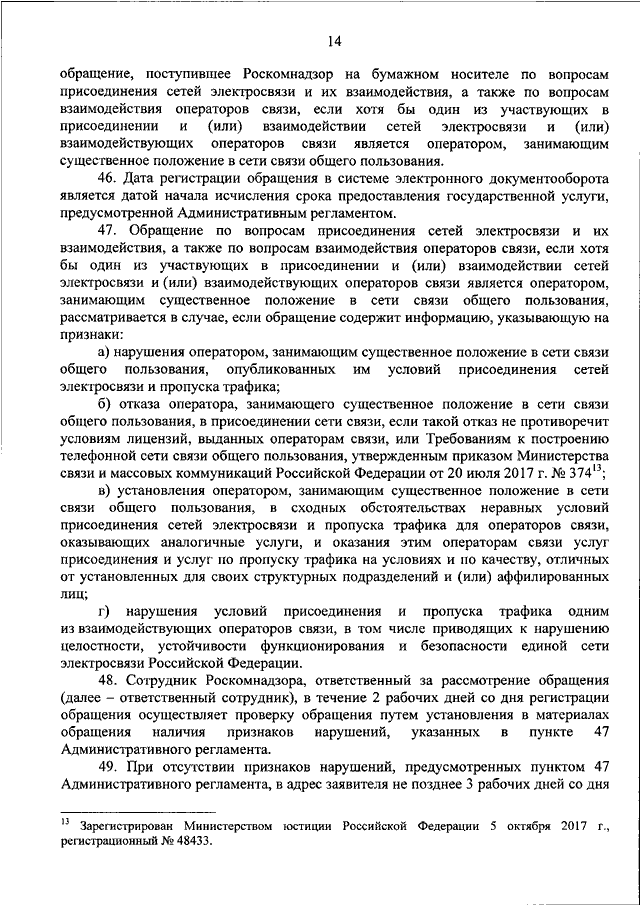 14

обращение, поступившее Роскомнадзор на бумажном носителе по вопросам присоединения сетей электросвязи и их взаимодействия, а также по вопросам взаимодействия операторов связи, если хотя бы один из участвующих в присоединении и (или) взаимодействии сетей электросвязи и (или) взаимодействующих операторов связи является оператором, занимающим существенное положение в сети связи общего пользования.

46. Дата регистрации обращения в системе электронного документооборота является датой начала исчисления срока предоставления государственной услуги, предусмотренной Административным регламентом.

47. Обращение по вопросам присоединения сетей электросвязи и их взаимодействия, а также по вопросам взаимодействия операторов связи, если хотя бы один из участвующих в присоединении и (или) взаимодействии сетей электросвязи и (или) взаимодействующих операторов связи является оператором, занимающим существенное положение в сети связи общего пользования, рассматривается в случае, если обращение содержит информацию, указывающую на признаки:

а) нарушения оператором, занимающим существенное положение в сети связи общего пользования, опубликованных им условий присоединения сетей электросвязи и пропуска трафика;

б) отказа оператора, занимающего существенное положение в сети связи общего пользования, в присоединении сети связи, если такой отказ не противоречит условиям лицензий, выданных операторам связи, или Требованиям к построению телефонной сети связи общего пользования, утвержденным приказом Министерства связи и массовых коммуникаций Российской Федерации от 20 июля 2017 г. № 374$^{13}$;

в) установления оператором, занимающим существенное положение в сети связи общего пользования, в сходных обстоятельствах неравных условий присоединения сетей электросвязи и пропуска трафика для операторов связи, оказывающих аналогичные услуги, и оказания этим операторам связи услуг присоединения и услуг по пропуску трафика на условиях и по качеству, отличных от установленных для своих структурных подразделений и (или) аффилированных лиц;

г) нарушения условий присоединения и пропуска трафика одним из взаимодействующих операторов связи, в том числе приводящих к нарушению целостности, устойчивости функционирования и безопасности единой сети электросвязи Российской Федерации.

48. Сотрудник Роскомнадзора, ответственный за рассмотрение обращения (далее – ответственный сотрудник), в течение 2 рабочих дней со дня регистрации обращения осуществляет проверку обращения путем установления в материалах обращения наличия признаков нарушений, указанных в пункте 47 Административного регламента.

49. При отсутствии признаков нарушений, предусмотренных пунктом 47 Административного регламента, в адрес заявителя не позднее 3 рабочих дней со дня

$^{13}$ Зарегистрирован Министерством юстиции Российской Федерации 5 октября 2017 г., регистрационный № 48433.